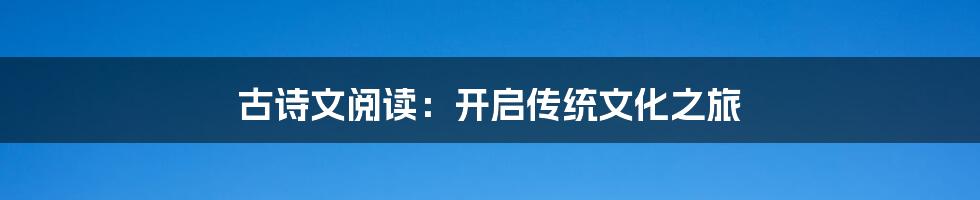 古诗文阅读：开启传统文化之旅